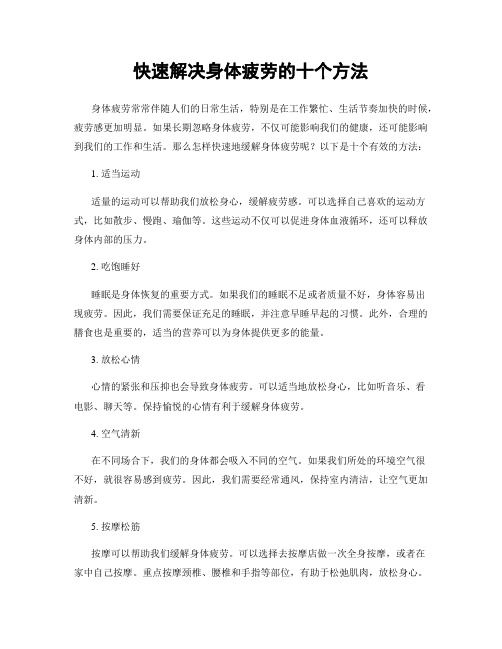 快速解决身体疲劳的十个方法

身体疲劳常常伴随人们的日常生活，特别是在工作繁忙、生活节奏加快的时候，疲劳感更加明显。如果长期忽略身体疲劳，不仅可能影响我们的健康，还可能影响到我们的工作和生活。那么怎样快速地缓解身体疲劳呢？以下是十个有效的方法：

1. 适当运动

适量的运动可以帮助我们放松身心，缓解疲劳感。可以选择自己喜欢的运动方式，比如散步、慢跑、瑜伽等。这些运动不仅可以促进身体血液循环，还可以释放身体内部的压力。

2. 吃饱睡好

睡眠是身体恢复的重要方式。如果我们的睡眠不足或者质量不好，身体容易出现疲劳。因此，我们需要保证充足的睡眠，并注意早睡早起的习惯。此外，合理的膳食也是重要的，适当的营养可以为身体提供更多的能量。

3. 放松心情

心情的紧张和压抑也会导致身体疲劳。可以适当地放松身心，比如听音乐、看电影、聊天等。保持愉悦的心情有利于缓解身体疲劳。

4. 空气清新

在不同场合下，我们的身体都会吸入不同的空气。如果我们所处的环境空气很不好，就很容易感到疲劳。因此，我们需要经常通风，保持室内清洁，让空气更加清新。

5. 按摩松筋

按摩可以帮助我们缓解身体疲劳。可以选择去按摩店做一次全身按摩，或者在家中自己按摩。重点按摩颈椎、腰椎和手指等部位，有助于松弛肌肉，放松身心。